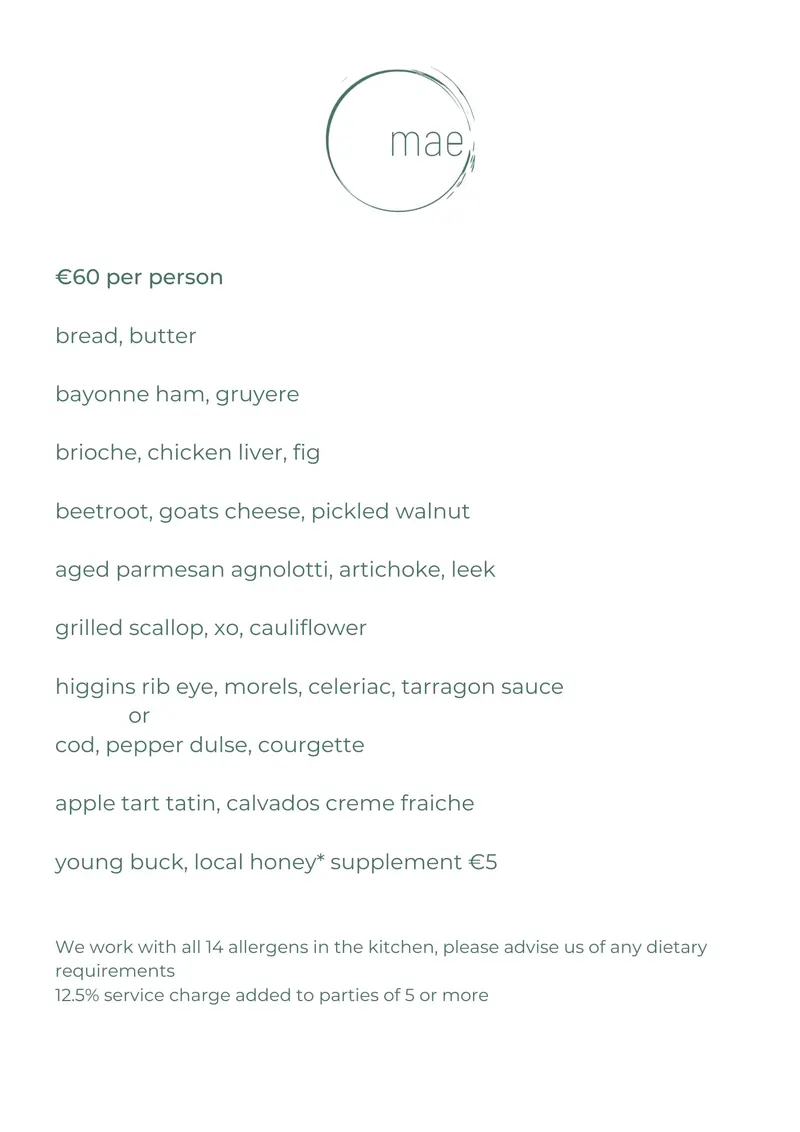 mae

€60 per person

bread, butter

bayonne ham, gruyere

brioche, chicken liver, fig

beetroot, goats cheese, pickled walnut

aged parmesan agnolotti, artichoke, leek

grilled scallop, xo, cauliflower

higgins rib eye, morels, celeriac, tarragon sauce
or
cod, pepper dulse, courgette

apple tart tatin, calvados creme fraiche

young buck, local honey* supplement €5

We work with all 14 allergens in the kitchen, please advise us of any dietary requirements
12.5% service charge added to parties of 5 or more